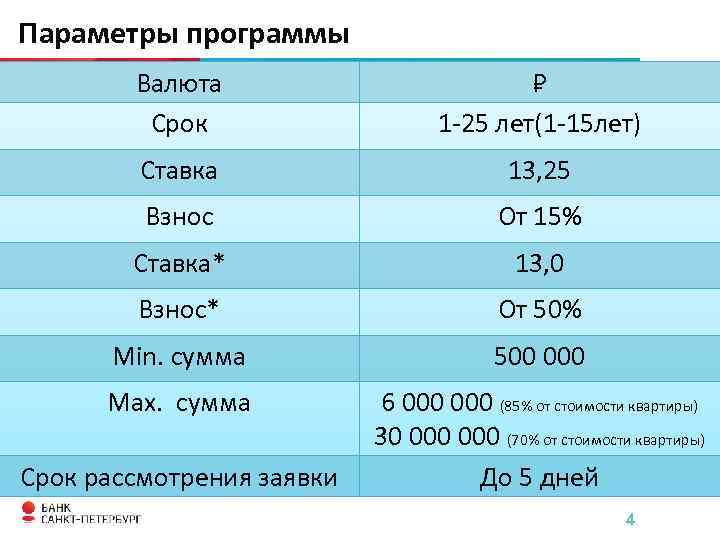 Параметры программы

| Валюта | ₽ |
|---|---|
| Срок | 1-25 лет(1-15лет) |
| Ставка | 13,25 |
| Взнос | От 15% |
| Ставка* | 13,0 |
| Взнос* | От 50% |
| Min. сумма | 500 000 |
| Max. сумма | 6 000 000 (85% от стоимости квартиры) 30 000 000 (70% от стоимости квартиры) |
| Срок рассмотрения заявки | До 5 дней |

БАНК
САНКТ-ПЕТЕРБУРГ

4